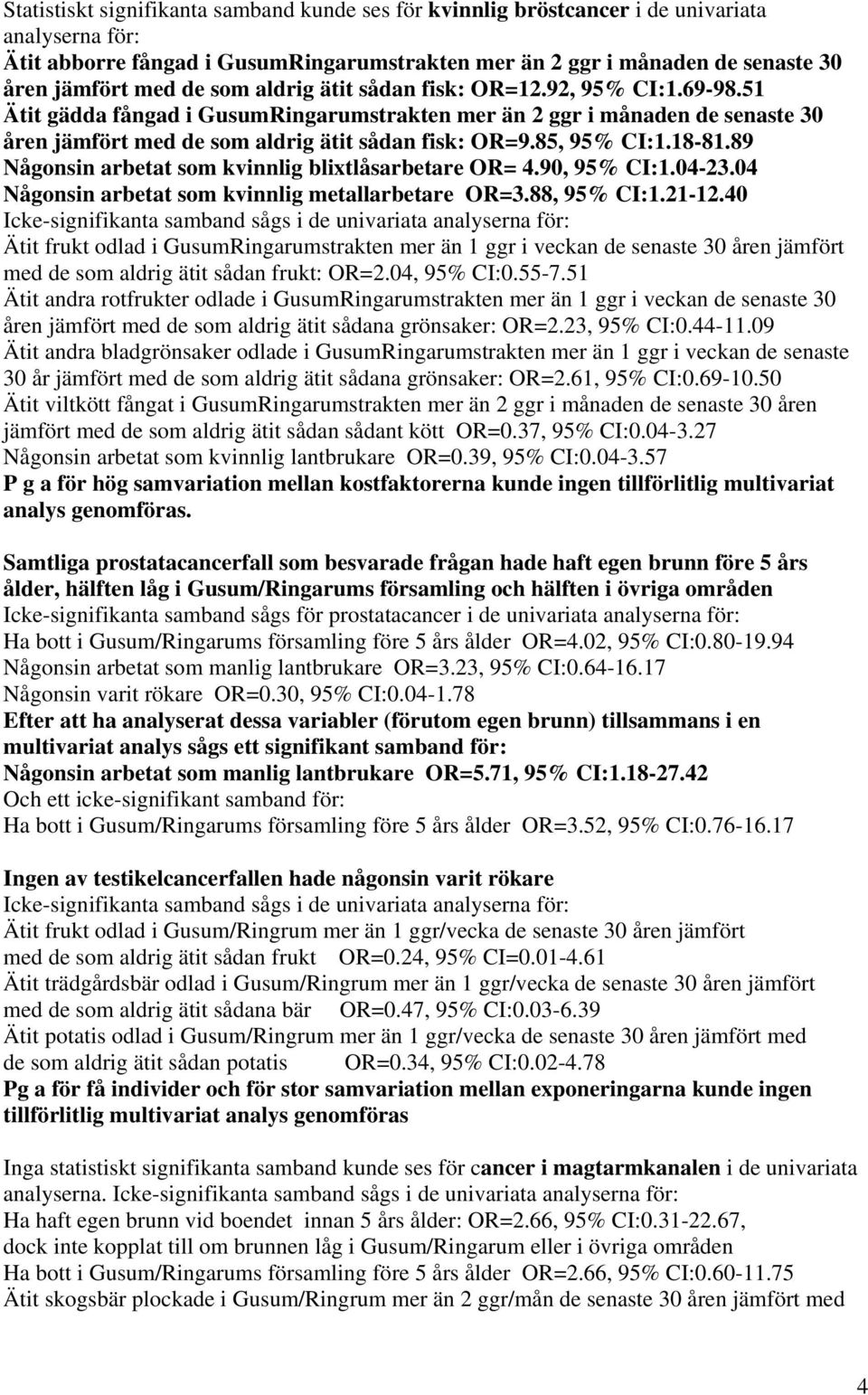 Statistiskt signifikanta samband kunde ses för kvinnlig bröstcancer i de univariata analyserna för:
Ätit abborre fångad i GusumRingarumstrakten mer än 2 ggr i månaden de senaste 30 åren jämfört med de som aldrig ätit sådan fisk: OR=12.92, 95% CI:1.69-98.51
Ätit gädda fångad i GusumRingarumstrakten mer än 2 ggr i månaden de senaste 30 åren jämfört med de som aldrig ätit sådan fisk: OR=9.85, 95% CI:1.18-81.89
Någonsin arbetat som kvinnlig blixtlåsarbetare OR= 4.90, 95% CI:1.04-23.04
Någonsin arbetat som kvinnlig metallarbetare OR=3.88, 95% CI:1.21-12.40
Icke-signifikanta samband sågs i de univariata analyserna för:
Ätit frukt odlad i GusumRingarumstrakten mer än 1 ggr i veckan de senaste 30 åren jämfört med de som aldrig ätit sådan frukt: OR=2.04, 95% CI:0.55-7.51
Ätit andra rotfrukter odlade i GusumRingarumstrakten mer än 1 ggr i veckan de senaste 30 åren jämfört med de som aldrig ätit sådana grönsaker: OR=2.23, 95% CI:0.44-11.09
Ätit andra bladgrönsaker odlade i GusumRingarumstrakten mer än 1 ggr i veckan de senaste 30 år jämfört med de som aldrig ätit sådana grönsaker: OR=2.61, 95% CI:0.69-10.50
Ätit viltkött fångat i GusumRingarumstrakten mer än 2 ggr i månaden de senaste 30 åren jämfört med de som aldrig ätit sådan sådant kött OR=0.37, 95% CI:0.04-3.27
Någonsin arbetat som kvinnlig lantbrukare OR=0.39, 95% CI:0.04-3.57
P g a för hög samvariation mellan kostfaktorerna kunde ingen tillförlitlig multivariat analys genomföras.

Samtliga prostatacancerfall som besvarade frågan hade haft egen brunn före 5 års ålder, hälften låg i Gusum/Ringarums församling och hälften i övriga områden
Icke-signifikanta samband sågs för prostatacancer i de univariata analyserna för:
Ha bott i Gusum/Ringarums församling före 5 års ålder OR=4.02, 95% CI:0.80-19.94
Någonsin arbetat som manlig lantbrukare OR=3.23, 95% CI:0.64-16.17
Någonsin varit rökare OR=0.30, 95% CI:0.04-1.78
Efter att ha analyserat dessa variabler (förutom egen brunn) tillsammans i en multivariat analys sågs ett signifikant samband för:
Någonsin arbetat som manlig lantbrukare OR=5.71, 95% CI:1.18-27.42
Och ett icke-signifikant samband för:
Ha bott i Gusum/Ringarums församling före 5 års ålder OR=3.52, 95% CI:0.76-16.17

Ingen av testikelcancerfallen hade någonsin varit rökare
Icke-signifikanta samband sågs i de univariata analyserna för:
Ätit frukt odlad i Gusum/Ringrum mer än 1 ggr/vecka de senaste 30 åren jämfört med de som aldrig ätit sådan frukt OR=0.24, 95% CI=0.01-4.61
Ätit trädgårdsbär odlad i Gusum/Ringrum mer än 1 ggr/vecka de senaste 30 åren jämfört med de som aldrig ätit sådana bär OR=0.47, 95% CI:0.03-6.39
Ätit potatis odlad i Gusum/Ringrum mer än 1 ggr/vecka de senaste 30 åren jämfört med de som aldrig ätit sådan potatis OR=0.34, 95% CI:0.02-4.78
Pg a för få individer och för stor samvariation mellan exponeringarna kunde ingen tillförlitlig multivariat analys genomföras

Inga statistiskt signifikanta samband kunde ses för cancer i magtarmkanalen i de univariata analyserna. Icke-signifikanta samband sågs i de univariata analyserna för:
Ha haft egen brunn vid boendet innan 5 års ålder: OR=2.66, 95% CI:0.31-22.67, dock inte kopplat till om brunnen låg i Gusum/Ringarum eller i övriga områden
Ha bott i Gusum/Ringarums församling före 5 års ålder OR=2.66, 95% CI:0.60-11.75
Ätit skogsbär plockade i Gusum/Ringrum mer än 2 ggr/mån de senaste 30 åren jämfört med

4